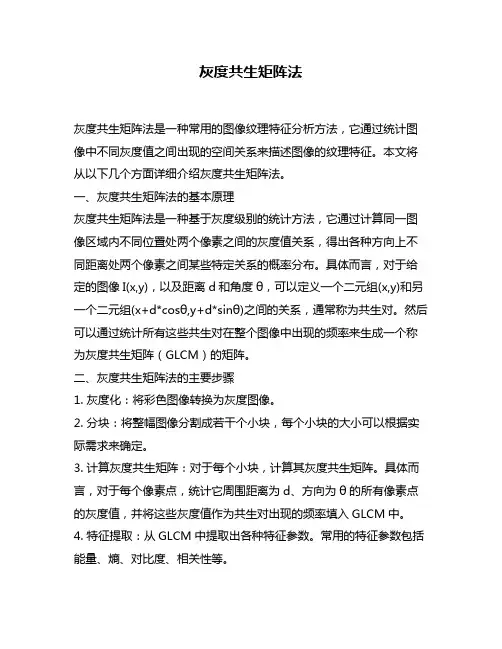 灰度共生矩阵法

灰度共生矩阵法是一种常用的图像纹理特征分析方法，它通过统计图像中不同灰度值之间出现的空间关系来描述图像的纹理特征。本文将从以下几个方面详细介绍灰度共生矩阵法。

一、灰度共生矩阵法的基本原理

灰度共生矩阵法是一种基于灰度级别的统计方法，它通过计算同一图像区域内不同位置处两个像素之间的灰度值关系，得出各种方向上不同距离处两个像素之间某些特定关系的概率分布。具体而言，对于给定的图像 I(x,y)，以及距离 d 和角度 θ，可以定义一个二元组(x,y)和另一个二元组(x+d*cosθ,y+d*sinθ)之间的关系，通常称为共生对。然后可以通过统计所有这些共生对在整个图像中出现的频率来生成一个称为灰度共生矩阵（GLCM）的矩阵。

二、灰度共生矩阵法的主要步骤

1. 灰度化：将彩色图像转换为灰度图像。

2. 分块：将整幅图像分割成若干个小块，每个小块的大小可以根据实际需求来确定。

3. 计算灰度共生矩阵：对于每个小块，计算其灰度共生矩阵。具体而言，对于每个像素点，统计它周围距离为 d、方向为 θ 的所有像素点的灰度值，并将这些灰度值作为共生对出现的频率填入 GLCM 中。

4. 特征提取：从 GLCM 中提取出各种特征参数。常用的特征参数包括能量、熵、对比度、相关性等。